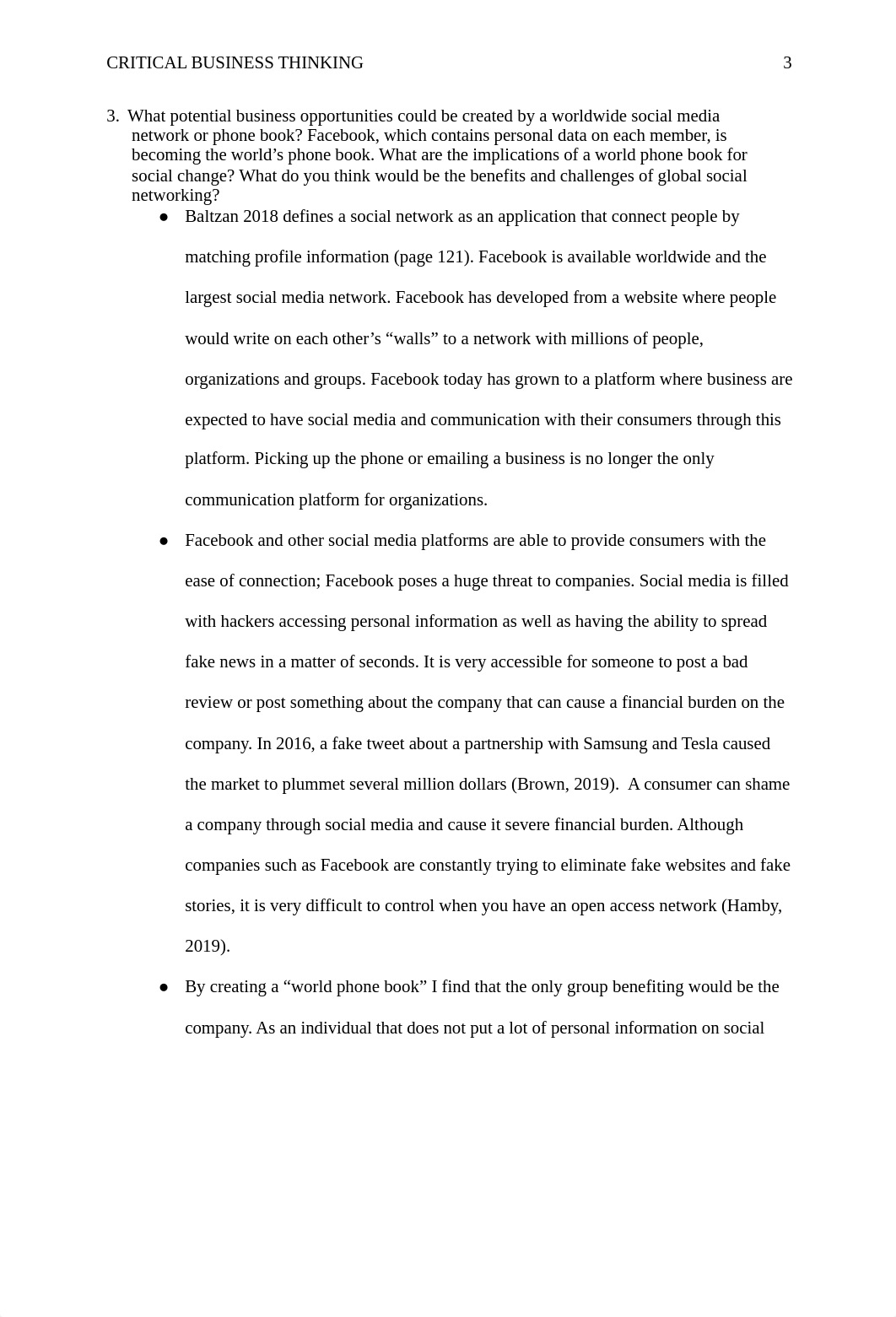 CRITICAL BUSINESS THINKING 3

3. What potential business opportunities could be created by a worldwide social media network or phone book? Facebook, which contains personal data on each member, is becoming the world’s phone book. What are the implications of a world phone book for social change? What do you think would be the benefits and challenges of global social networking?

● Baltzan 2018 defines a social network as an application that connect people by matching profile information (page 121). Facebook is available worldwide and the largest social media network. Facebook has developed from a website where people would write on each other’s “walls” to a network with millions of people, organizations and groups. Facebook today has grown to a platform where business are expected to have social media and communication with their consumers through this platform. Picking up the phone or emailing a business is no longer the only communication platform for organizations.

● Facebook and other social media platforms are able to provide consumers with the ease of connection; Facebook poses a huge threat to companies. Social media is filled with hackers accessing personal information as well as having the ability to spread fake news in a matter of seconds. It is very accessible for someone to post a bad review or post something about the company that can cause a financial burden on the company. In 2016, a fake tweet about a partnership with Samsung and Tesla caused the market to plummet several million dollars (Brown, 2019). A consumer can shame a company through social media and cause it severe financial burden. Although companies such as Facebook are constantly trying to eliminate fake websites and fake stories, it is very difficult to control when you have an open access network (Hamby, 2019).

● By creating a “world phone book” I find that the only group benefiting would be the company. As an individual that does not put a lot of personal information on social